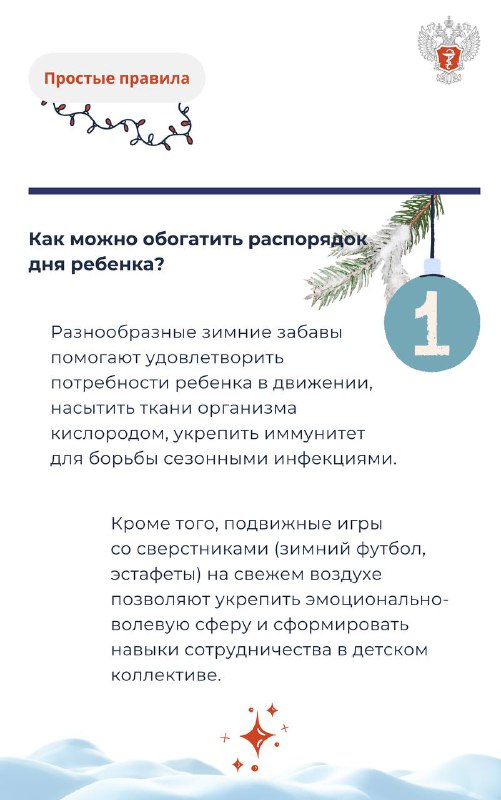 Простые правила

Как можно обогатить распорядок дня ребенка?

1

Разнообразные зимние забавы помогают удовлетворить потребности ребенка в движении, насытить ткани организма кислородом, укрепить иммунитет для борьбы сезонными инфекциями.

Кроме того, подвижные игры со сверстниками (зимний футбол, эстафеты) на свежем воздухе позволяют укрепить эмоционально-волевую сферу и сформировать навыки сотрудничества в детском коллективе.